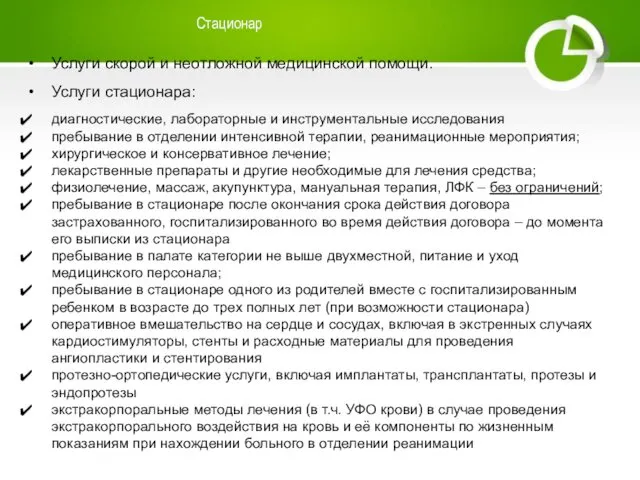 Стационар

• Услуги скорой и неотложной медицинской помощи.

• Услуги стационара:

✔ диагностические, лабораторные и инструментальные исследования
✔ пребывание в отделении интенсивной терапии, реанимационные мероприятия;
✔ хирургическое и консервативное лечение;
✔ лекарственные препараты и другие необходимые для лечения средства;
✔ физиолечение, массаж, акупунктура, мануальная терапия, ЛФК – без ограничений;
✔ пребывание в стационаре после окончания срока действия договора застрахованного, госпитализированного во время действия договора – до момента его выписки из стационара
✔ пребывание в палате категории не выше двухместной, питание и уход медицинского персонала;
✔ пребывание в стационаре одного из родителей вместе с госпитализированным ребенком в возрасте до трех полных лет (при возможности стационара)
✔ оперативное вмешательство на сердце и сосудах, включая в экстренных случаях кардиостимуляторы, стенты и расходные материалы для проведения ангиопластики и стентирования
✔ протезно-ортопедические услуги, включая имплантаты, трансплантаты, протезы и эндопротезы
✔ экстракорпоральные методы лечения (в т.ч. УФО крови) в случае проведения экстракорпорального воздействия на кровь и её компоненты по жизненным показаниям при нахождении больного в отделении реанимации